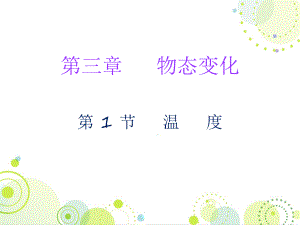 第三章　　物态变化

第 1 节　　温　　度